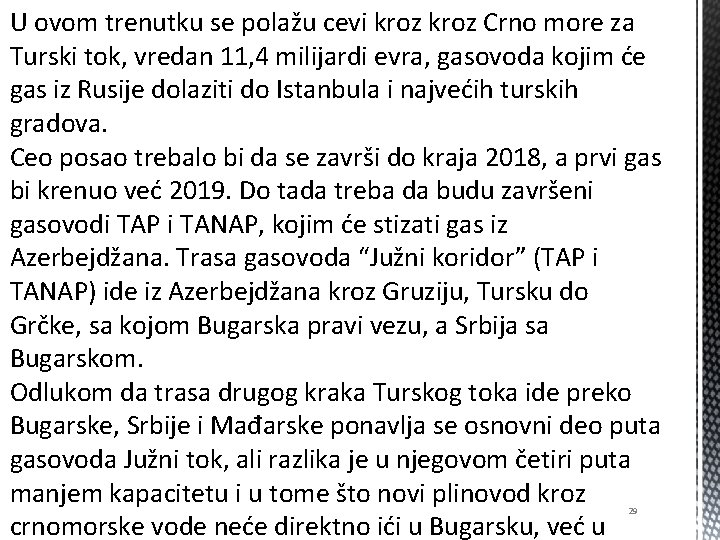 U ovom trenutku se polažu cevi kroz kroz Crno more za Turski tok, vredan 11,4 milijardi evra, gasovoda kojim će gas iz Rusije dolaziti do Istanbula i najvećih turskih gradova.
Ceo posao trebalo bi da se završi do kraja 2018, a prvi gas bi krenuo već 2019. Do tada treba da budu završeni gasovodi TAP i TANAP, kojim će stizati gas iz Azerbejdžana. Trasa gasovoda “Južni koridor” (TAP i TANAP) ide iz Azerbejdžana kroz Gruziju, Tursku do Grčke, sa kojom Bugarska pravi vezu, a Srbija sa Bugarskom.
Odlukom da trasa drugog kraka Turskog toka ide preko Bugarske, Srbije i Mađarske ponavlja se osnovni deo puta gasovoda Južni tok, ali razlika je u njegovom četiri puta manjem kapacitetu i u tome što novi plinovod kroz crnomorske vode neće direktno ići u Bugarsku, već u

29